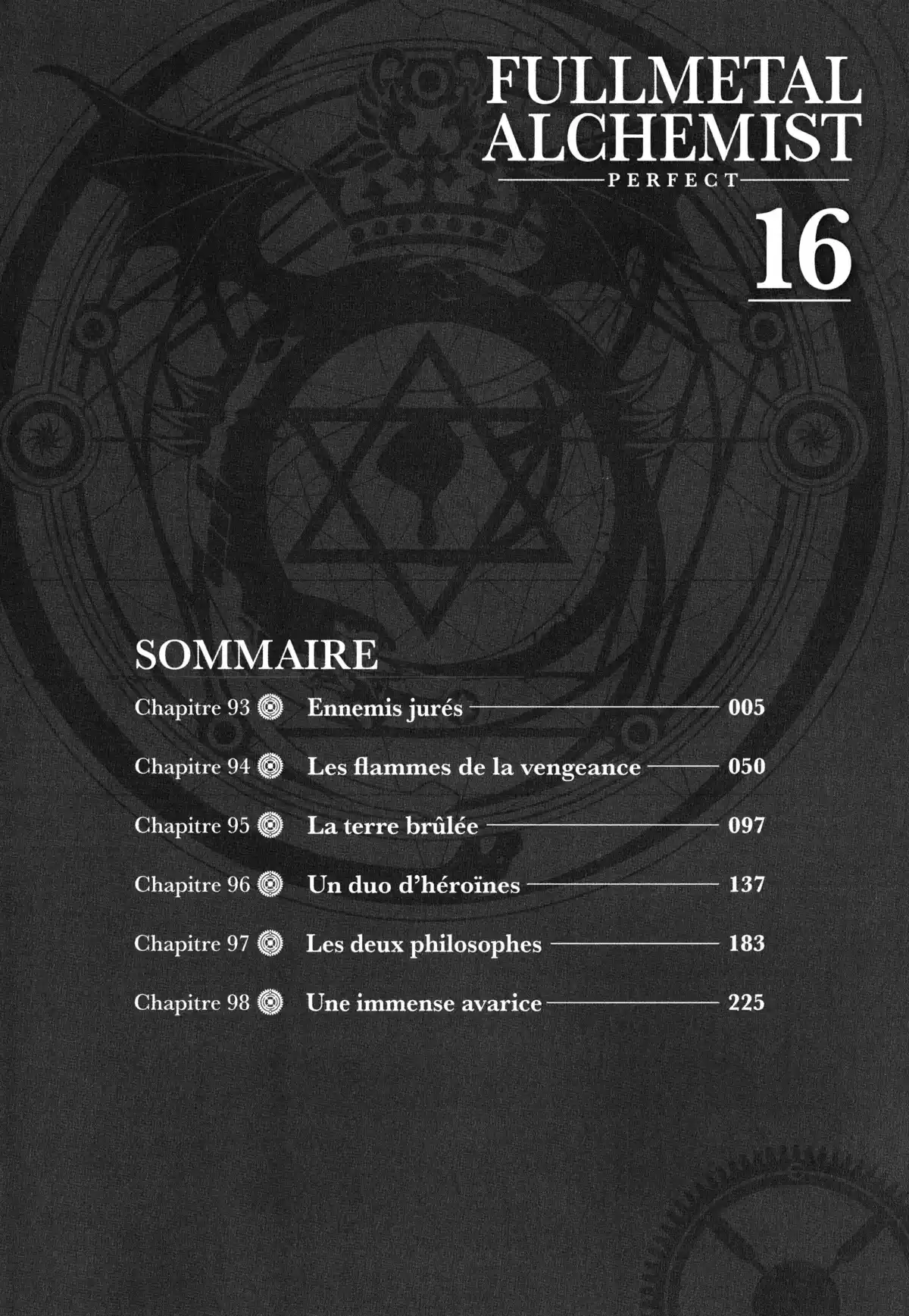 FULLMETAL ALCHEMIST
PERFECT
16

SOMMAIRE

Chapitre 93 Ennemis jurés 005

Chapitre 94 Les flammes de la vengeance 050

Chapitre 95 La terre brûlée 097

Chapitre 96 Un duo d'héroïnes 137

Chapitre 97 Les deux philosophes 183

Chapitre 98 Une immense avarice 225